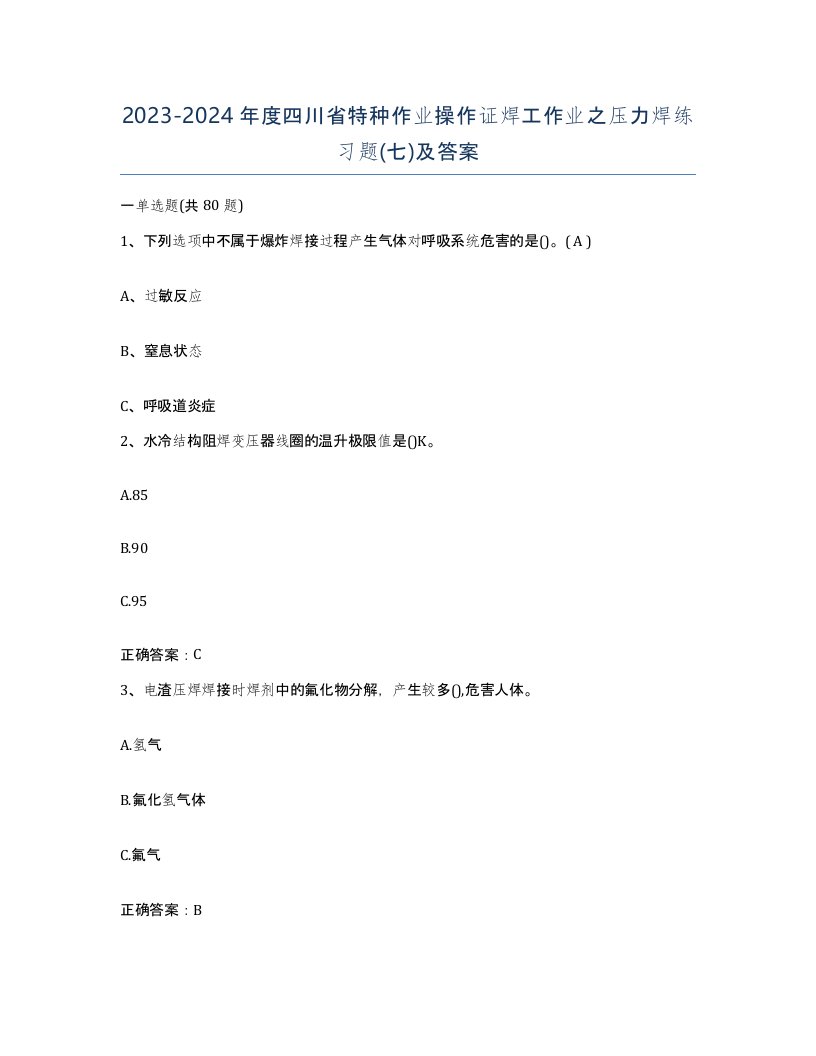 2023-2024年度四川省特种作业操作证焊工作业之压力焊练习题(七)及答案

一单选题(共80题)

1、下列选项中不属于爆炸焊接过程产生气体对呼吸系统危害的是()。( A )

A、过敏反应

B、窒息状态

C、呼吸道炎症

2、水冷结构阻焊变压器线圈的温升极限值是()K。

A.85

B.90

C.95

正确答案：C

3、电渣压焊焊接时焊剂中的氟化物分解，产生较多(),危害人体。

A.氢气

B.氟化氢气体

C.氟气

正确答案：B